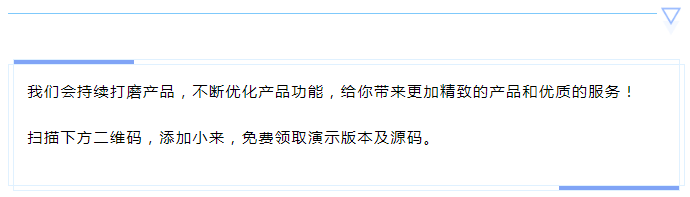 我们会持续打磨产品，不断优化产品功能，给你带来更加精致的产品和优质的服务！

扫描下方二维码，添加小来，免费领取演示版本及源码。